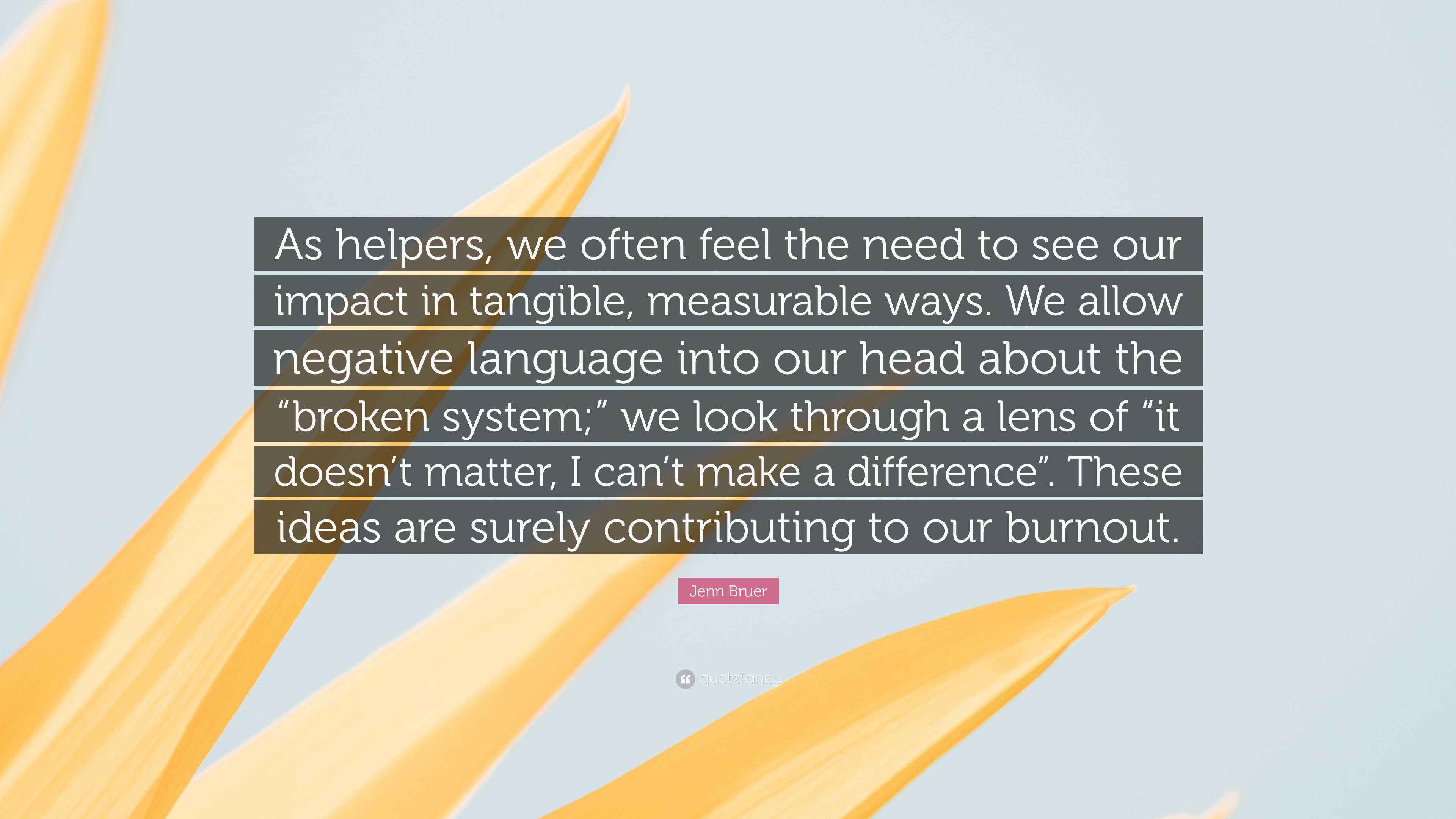 As helpers, we often feel the need to see our impact in tangible, measurable ways. We allow negative language into our head about the “broken system;” we look through a lens of “it doesn’t matter, I can’t make a difference”. These ideas are surely contributing to our burnout.

Jenn Bruer

quotefancy